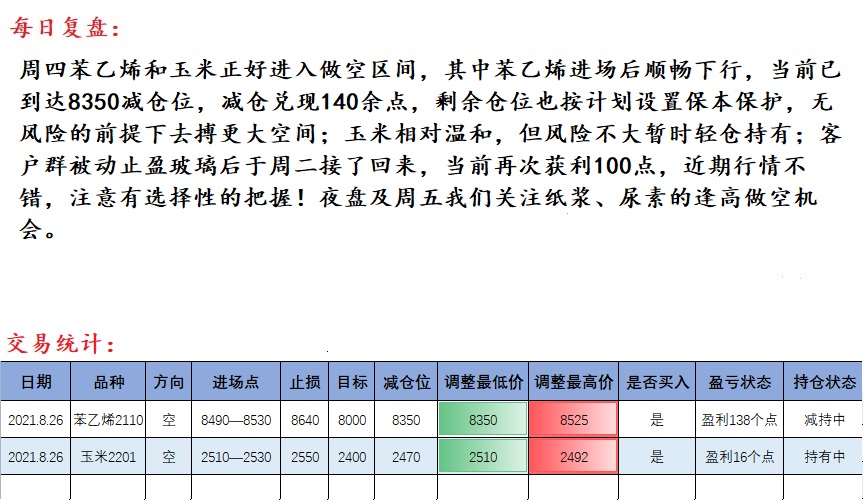 每日复盘：

周四苯乙烯和玉米正好进入做空区间，其中苯乙烯进场后顺畅下行，当前已到达8350减仓位，减仓兑现140余点，剩余仓位也按计划设置保本保护，无风险的前提下去搏更大空间；玉米相对温和，但风险不大暂时轻仓持有；客户群被动止盈玻璃后于周二接了回来，当前再次获利100点，近期行情不错，注意有选择性的把握！夜盘及周五我们关注纸浆、尿素的逢高做空机会。

交易统计：

| 日期 | 品种 | 方向 | 进场点 | 止损 | 目标 | 减仓位 | 调整最低价 | 调整最高价 | 是否买入 | 盈亏状态 | 持仓状态 |
|---|---|---|---|---|---|---|---|---|---|---|---|
| 2021.8.26 | 苯乙烯2110 | 空 | 8490—8530 | 8640 | 8000 | 8350 | 8350 | 8525 | 是 | 盈利138个点 | 减持中 |
| 2021.8.26 | 玉米2201 | 空 | 2510—2530 | 2550 | 2400 | 2470 | 2510 | 2492 | 是 | 盈利16个点 | 持有中 |